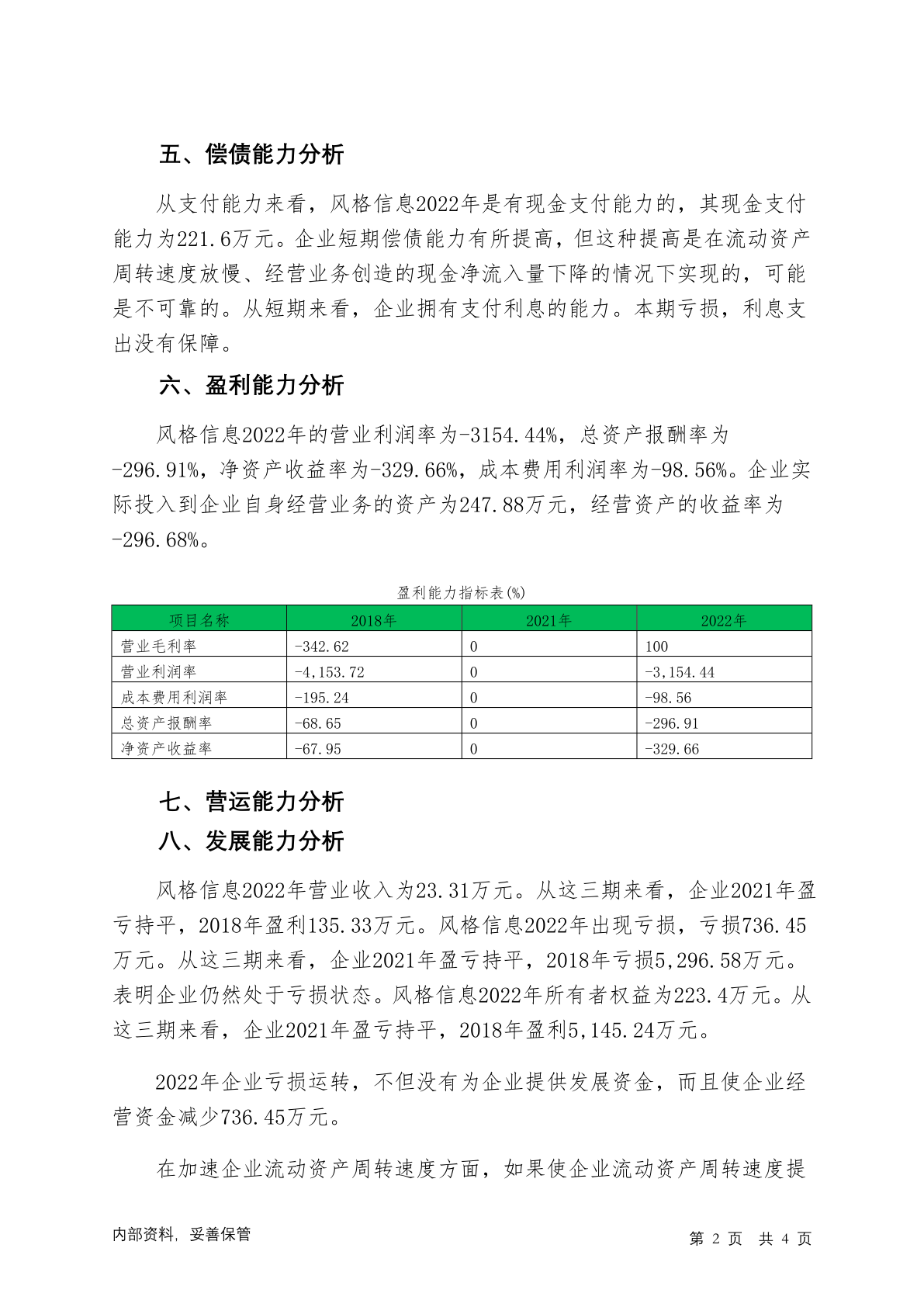 五、偿债能力分析

从支付能力来看，风格信息2022年是有现金支付能力的，其现金支付能力为221.6万元。企业短期偿债能力有所提高，但这种提高是在流动资产周转速度放慢、经营业务创造的现金净流入量下降的情况下实现的，可能是不可靠的。从短期来看，企业拥有支付利息的能力。本期亏损，利息支出没有保障。

六、盈利能力分析

风格信息2022年的营业利润率为-3154.44%，总资产报酬率为-296.91%，净资产收益率为-329.66%，成本费用利润率为-98.56%。企业实际投入到企业自身经营业务的资产为247.88万元，经营资产的收益率为-296.68%。

盈利能力指标表(%)

| 项目名称 | 2018年 | 2021年 | 2022年 |
|---|---|---|---|
| 营业毛利率 | -342.62 | 0 | 100 |
| 营业利润率 | -4,153.72 | 0 | -3,154.44 |
| 成本费用利润率 | -195.24 | 0 | -98.56 |
| 总资产报酬率 | -68.65 | 0 | -296.91 |
| 净资产收益率 | -67.95 | 0 | -329.66 |

七、营运能力分析

八、发展能力分析

风格信息2022年营业收入为23.31万元。从这三期来看，企业2021年盈亏持平，2018年盈利135.33万元。风格信息2022年出现亏损，亏损736.45万元。从这三期来看，企业2021年盈亏持平，2018年亏损5,296.58万元。表明企业仍然处于亏损状态。风格信息2022年所有者权益为223.4万元。从这三期来看，企业2021年盈亏持平，2018年盈利5,145.24万元。

2022年企业亏损运转，不但没有为企业提供发展资金，而且使企业经营资金减少736.45万元。

在加速企业流动资产周转速度方面，如果使企业流动资产周转速度提

内部资料，妥善保管

第 2 页　共 4 页